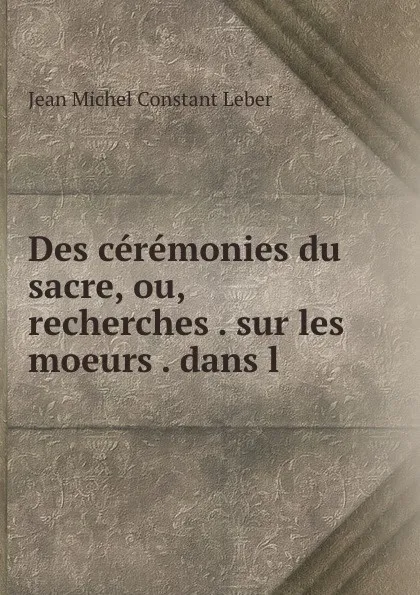 Jean Michel Constant Leber

Des cérémonies du sacre, ou, recherches . sur les moeurs . dans l